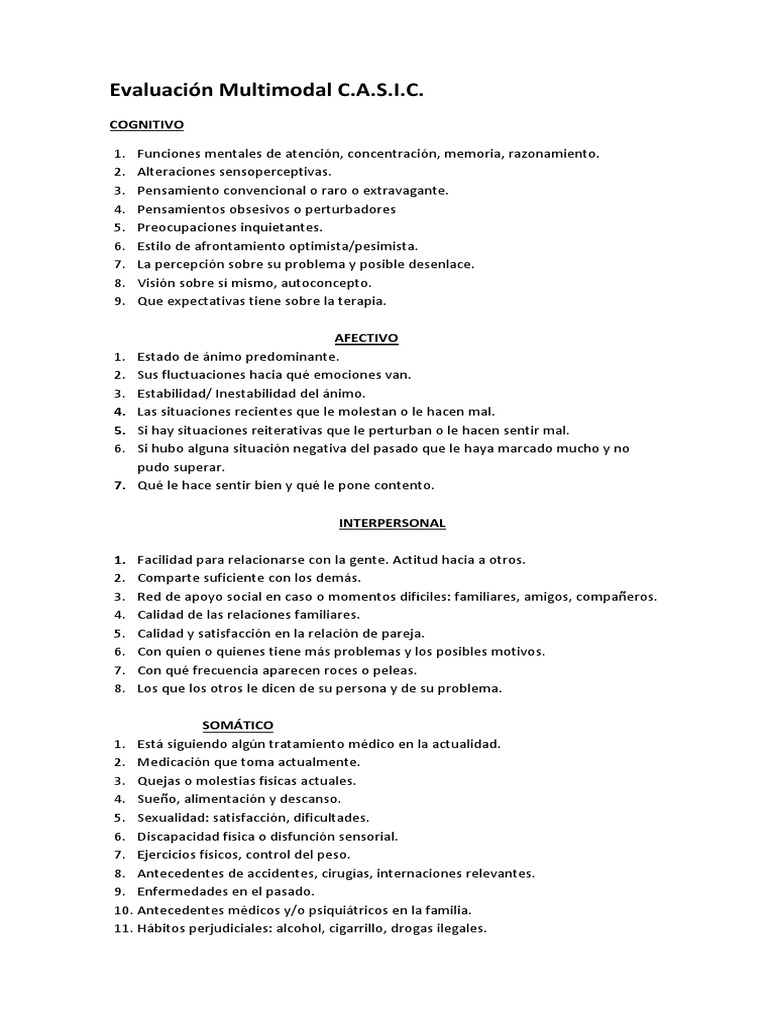 Evaluación Multimodal C.A.S.I.C.

COGNITIVO

1. Funciones mentales de atención, concentración, memoria, razonamiento.
2. Alteraciones sensoperceptivas.
3. Pensamiento convencional o raro o extravagante.
4. Pensamientos obsesivos o perturbadores
5. Preocupaciones inquietantes.
6. Estilo de afrontamiento optimista/pesimista.
7. La percepción sobre su problema y posible desenlace.
8. Visión sobre sí mismo, autoconcepto.
9. Que expectativas tiene sobre la terapia.

AFECTIVO

1. Estado de ánimo predominante.
2. Sus fluctuaciones hacia qué emociones van.
3. Estabilidad/ Inestabilidad del ánimo.
4. Las situaciones recientes que le molestan o le hacen mal.
5. Si hay situaciones reiterativas que le perturban o le hacen sentir mal.
6. Si hubo alguna situación negativa del pasado que le haya marcado mucho y no pudo superar.
7. Qué le hace sentir bien y qué le pone contento.

INTERPERSONAL

1. Facilidad para relacionarse con la gente. Actitud hacia a otros.
2. Comparte suficiente con los demás.
3. Red de apoyo social en caso o momentos difíciles: familiares, amigos, compañeros.
4. Calidad de las relaciones familiares.
5. Calidad y satisfacción en la relación de pareja.
6. Con quien o quienes tiene más problemas y los posibles motivos.
7. Con qué frecuencia aparecen roces o peleas.
8. Los que los otros le dicen de su persona y de su problema.

SOMÁTICO

1. Está siguiendo algún tratamiento médico en la actualidad.
2. Medicación que toma actualmente.
3. Quejas o molestias físicas actuales.
4. Sueño, alimentación y descanso.
5. Sexualidad: satisfacción, dificultades.
6. Discapacidad física o disfunción sensorial.
7. Ejercicios físicos, control del peso.
8. Antecedentes de accidentes, cirugías, internaciones relevantes.
9. Enfermedades en el pasado.
10. Antecedentes médicos y/o psiquiátricos en la familia.
11. Hábitos perjudiciales: alcohol, cigarrillo, drogas ilegales.